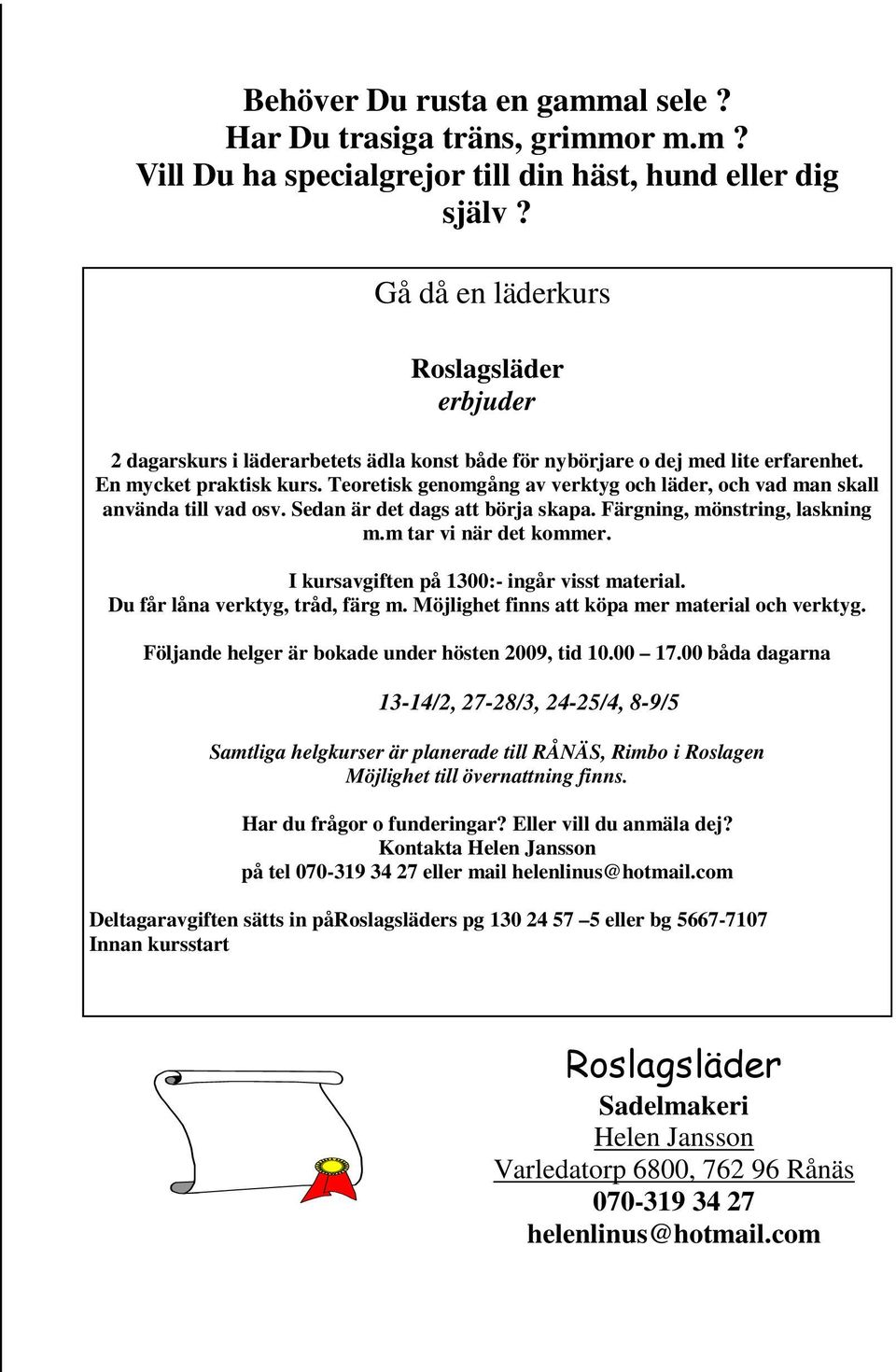 Behöver Du rusta en gammal sele ?
Har Du trasiga träns, grimmor m.m ?
Vill Du ha specialgrejor till din häst, hund eller dig själv ?

Gå då en läderkurs

Roslagsläder
erbjuder

2 dagarskurs i läderarbetets ädla konst både för nybörjare o dej med lite erfarenhet. En mycket praktisk kurs. Teoretisk genomgång av verktyg och läder, och vad man skall använda till vad osv. Sedan är det dags att börja skapa. Färgning, mönstring, laskning m.m tar vi när det kommer.

I kursavgiften på 1300:- ingår visst material.
Du får låna verktyg, tråd, färg m. Möjlighet finns att köpa mer material och verktyg.

Följande helger är bokade under hösten 2009, tid 10.00 – 17.00 båda dagarna

13-14/2, 27-28/3, 24-25/4, 8-9/5

Samtliga helgkurser är planerade till RÅNÄS, Rimbo i Roslagen
Möjlighet till övernattning finns.

Har du frågor o funderingar? Eller vill du anmäla dej?
Kontakta Helen Jansson
på tel 070-319 34 27 eller mail helenlinus@hotmail.com

Deltagaravgiften sätts in påRoslagsläders pg 130 24 57 –5 eller bg 5667-7107
Innan kursstart

Roslagsläder
Sadelmakeri
Helen Jansson
Varledatorp 6800, 762 96 Rånäs
070-319 34 27
helenlinus@hotmail.com